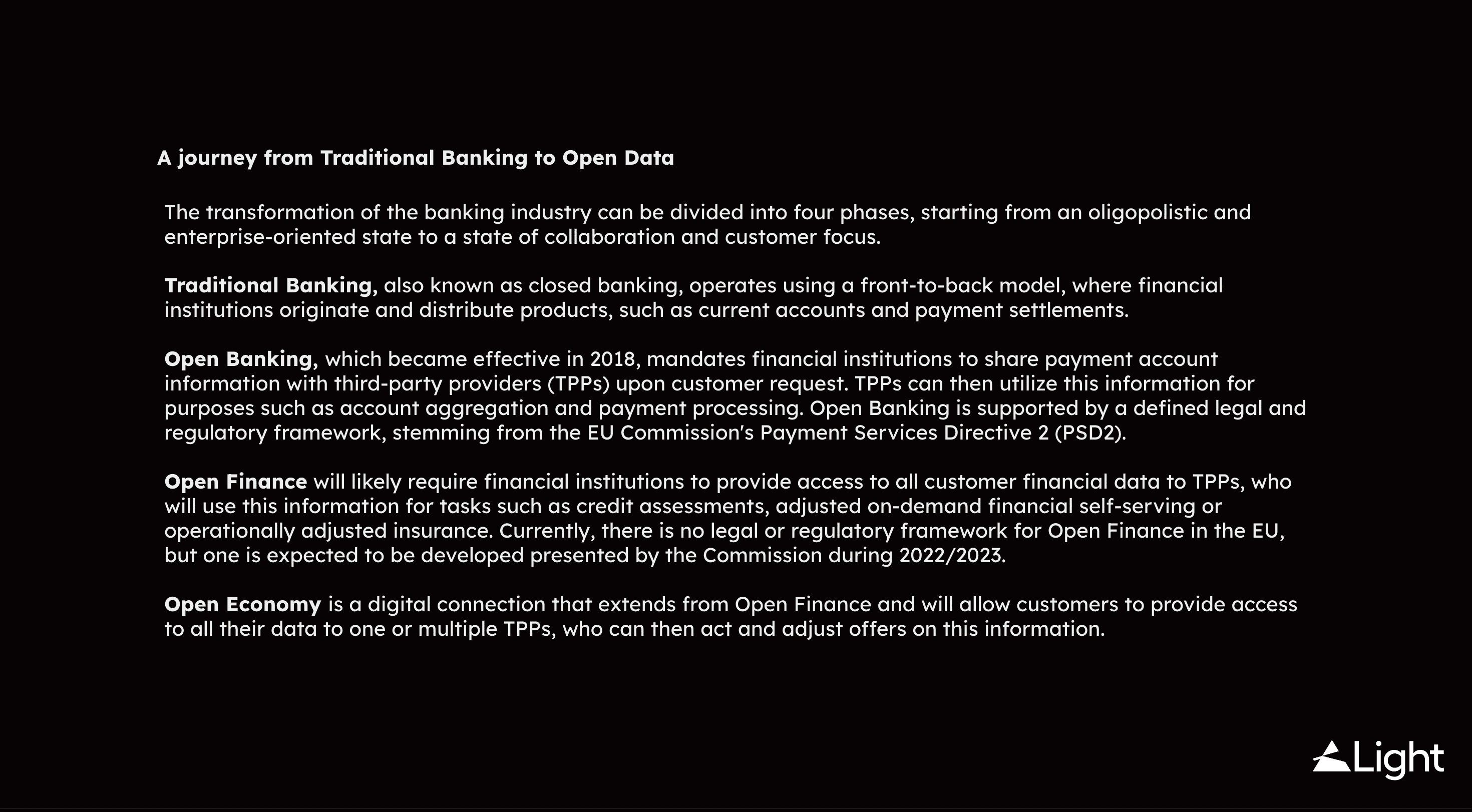 A journey from Traditional Banking to Open Data

The transformation of the banking industry can be divided into four phases, starting from an oligopolistic and enterprise-oriented state to a state of collaboration and customer focus.

Traditional Banking, also known as closed banking, operates using a front-to-back model, where financial institutions originate and distribute products, such as current accounts and payment settlements.

Open Banking, which became effective in 2018, mandates financial institutions to share payment account information with third-party providers (TPPs) upon customer request. TPPs can then utilize this information for purposes such as account aggregation and payment processing. Open Banking is supported by a defined legal and regulatory framework, stemming from the EU Commission's Payment Services Directive 2 (PSD2).

Open Finance will likely require financial institutions to provide access to all customer financial data to TPPs, who will use this information for tasks such as credit assessments, adjusted on-demand financial self-serving or operationally adjusted insurance. Currently, there is no legal or regulatory framework for Open Finance in the EU, but one is expected to be developed presented by the Commission during 2022/2023.

Open Economy is a digital connection that extends from Open Finance and will allow customers to provide access to all their data to one or multiple TPPs, who can then act and adjust offers on this information.

Light